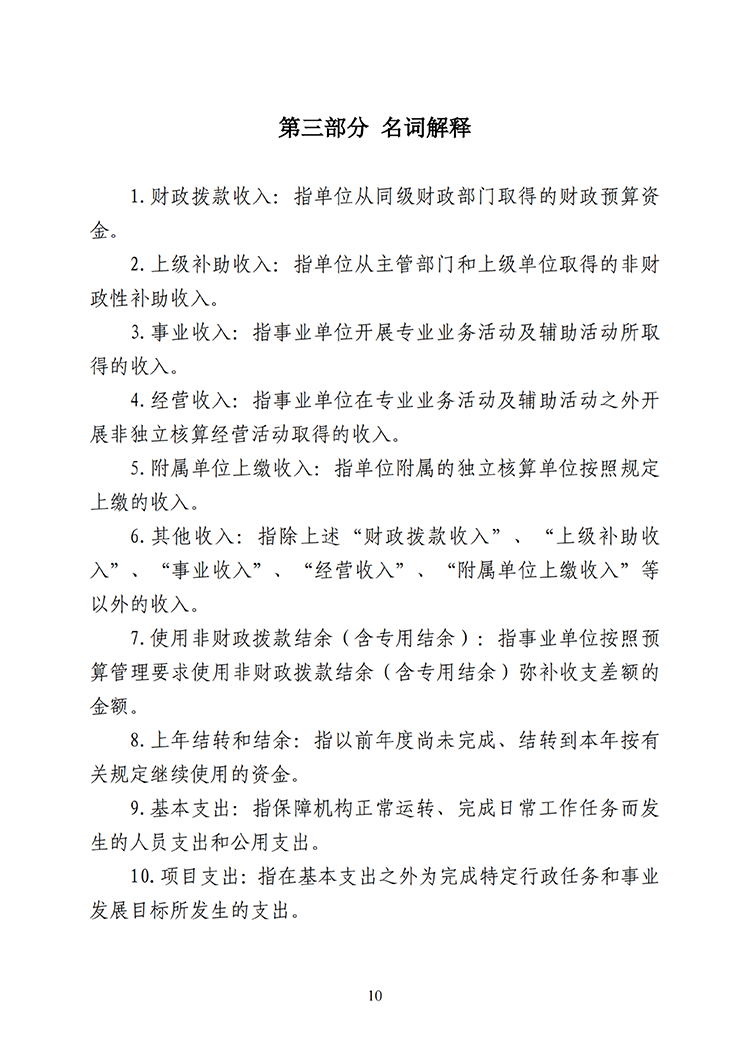 第三部分 名词解释

1.财政拨款收入：指单位从同级财政部门取得的财政预算资金。

2.上级补助收入：指单位从主管部门和上级单位取得的非财政性补助收入。

3.事业收入：指事业单位开展专业业务活动及辅助活动所取得的收入。

4.经营收入：指事业单位在专业业务活动及辅助活动之外开展非独立核算经营活动取得的收入。

5.附属单位上缴收入：指单位附属的独立核算单位按照规定上缴的收入。

6.其他收入：指除上述“财政拨款收入”、“上级补助收入”、“事业收入”、“经营收入”、“附属单位上缴收入”等以外的收入。

7.使用非财政拨款结余（含专用结余）：指事业单位按照预算管理要求使用非财政拨款结余（含专用结余）弥补收支差额的金额。

8.上年结转和结余：指以前年度尚未完成、结转到本年按有关规定继续使用的资金。

9.基本支出：指保障机构正常运转、完成日常工作任务而发生的人员支出和公用支出。

10.项目支出：指在基本支出之外为完成特定行政任务和事业发展目标所发生的支出。

10